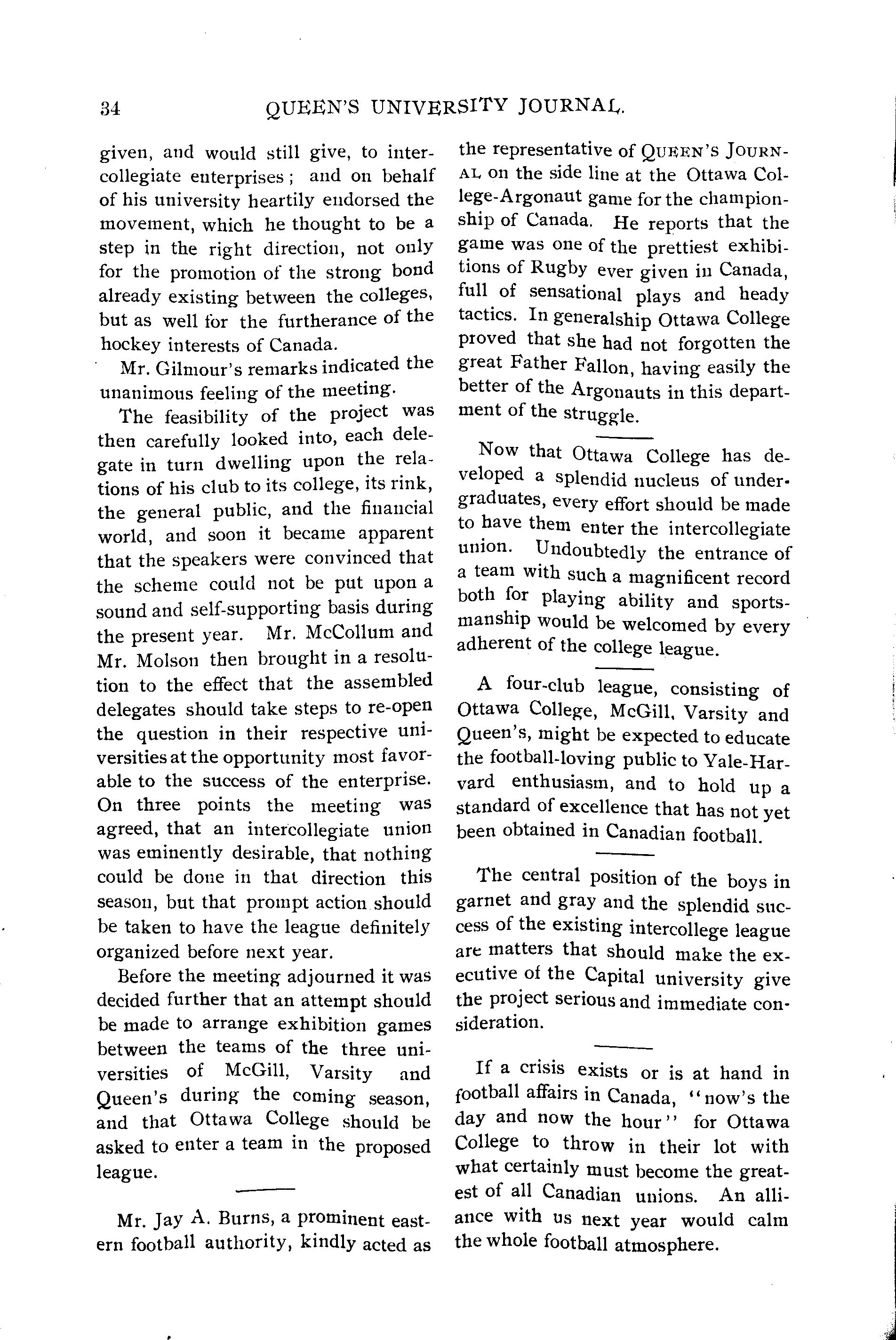 34 QUEEN'S UNIVERSITY JOURNAL.

given, and would still give, to intercollegiate enterprises; and on behalf of his university heartily endorsed the movement, which he thought to be a step in the right direction, not only for the promotion of the strong bond already existing between the colleges, but as well for the furtherance of the hockey interests of Canada.

Mr. Gilmour's remarks indicated the unanimous feeling of the meeting.

The feasibility of the project was then carefully looked into, each delegate in turn dwelling upon the relations of his club to its college, its rink, the general public, and the financial world, and soon it became apparent that the speakers were convinced that the scheme could not be put upon a sound and self-supporting basis during the present year. Mr. McCollum and Mr. Molson then brought in a resolution to the effect that the assembled delegates should take steps to re-open the question in their respective universities at the opportunity most favorable to the success of the enterprise. On three points the meeting was agreed, that an intercollegiate union was eminently desirable, that nothing could be done in that direction this season, but that prompt action should be taken to have the league definitely organized before next year.

Before the meeting adjourned it was decided further that an attempt should be made to arrange exhibition games between the teams of the three universities of McGill, Varsity and Queen's during the coming season, and that Ottawa College should be asked to enter a team in the proposed league.

Mr. Jay A. Burns, a prominent eastern football authority, kindly acted as the representative of QUEEN'S JOURNAL on the side line at the Ottawa College-Argonaut game for the championship of Canada. He reports that the game was one of the prettiest exhibitions of Rugby ever given in Canada, full of sensational plays and heady tactics. In generalship Ottawa College proved that she had not forgotten the great Father Fallon, having easily the better of the Argonauts in this department of the struggle.

Now that Ottawa College has developed a splendid nucleus of undergraduates, every effort should be made to have them enter the intercollegiate union. Undoubtedly the entrance of a team with such a magnificent record both for playing ability and sportsmanship would be welcomed by every adherent of the college league.

A four-club league, consisting of Ottawa College, McGill, Varsity and Queen's, might be expected to educate the football-loving public to Yale-Harvard enthusiasm, and to hold up a standard of excellence that has not yet been obtained in Canadian football.

The central position of the boys in garnet and gray and the splendid success of the existing intercollege league are matters that should make the executive of the Capital university give the project serious and immediate consideration.

If a crisis exists or is at hand in football affairs in Canada, "now's the day and now the hour" for Ottawa College to throw in their lot with what certainly must become the greatest of all Canadian unions. An alliance with us next year would calm the whole football atmosphere.